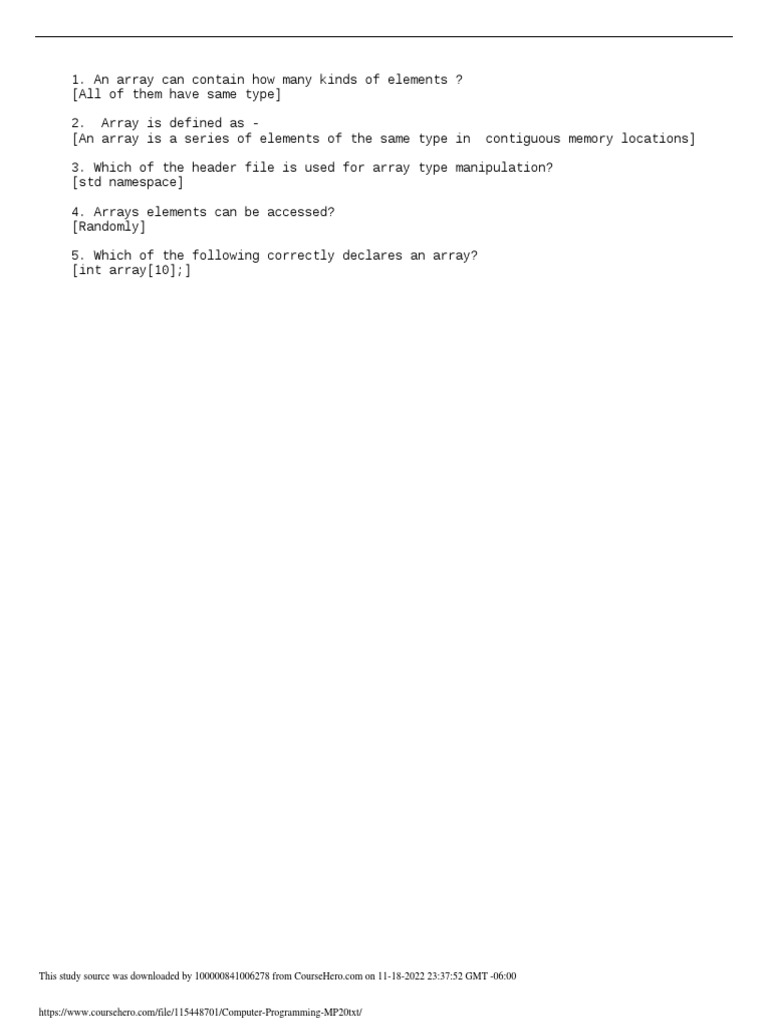 1. An array can contain how many kinds of elements ?
[All of them have same type]

2. Array is defined as -
[An array is a series of elements of the same type in contiguous memory locations]

3. Which of the header file is used for array type manipulation?
[std namespace]

4. Arrays elements can be accessed?
[Randomly]

5. Which of the following correctly declares an array?
[int array[10];]

This study source was downloaded by 100000841006278 from CourseHero.com on 11-18-2022 23:37:52 GMT -06:00

https://www.coursehero.com/file/115448701/Computer-Programming-MP20txt/